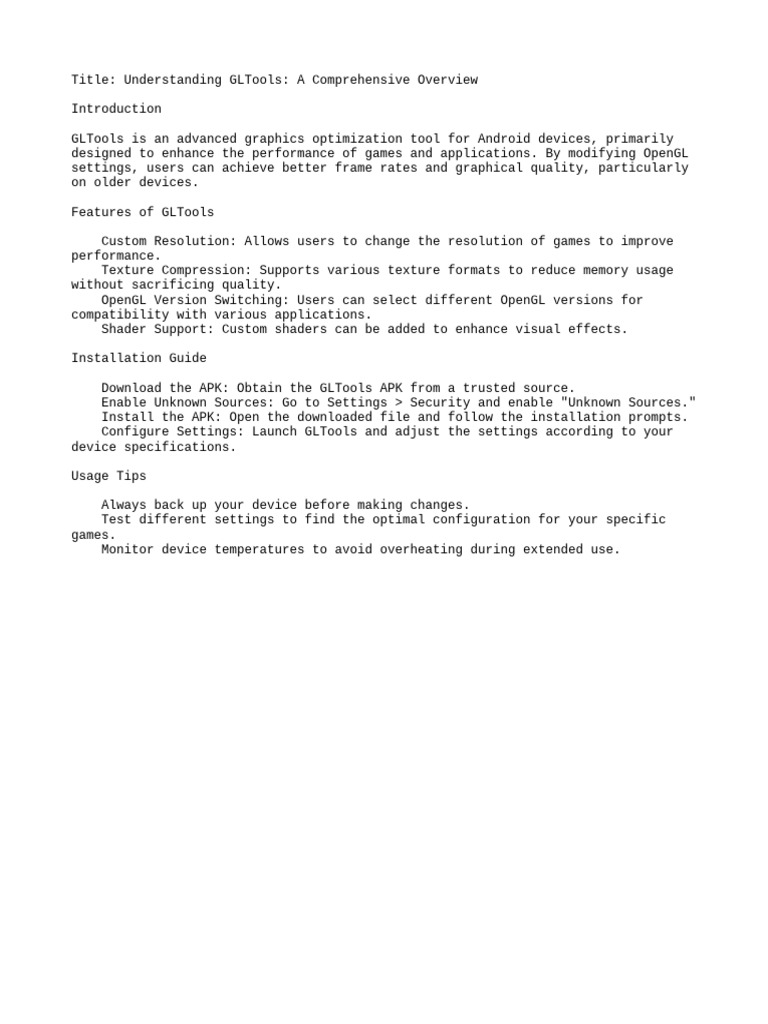 Title: Understanding GLTools: A Comprehensive Overview

Introduction

GLTools is an advanced graphics optimization tool for Android devices, primarily designed to enhance the performance of games and applications. By modifying OpenGL settings, users can achieve better frame rates and graphical quality, particularly on older devices.

Features of GLTools

Custom Resolution: Allows users to change the resolution of games to improve performance.
Texture Compression: Supports various texture formats to reduce memory usage without sacrificing quality.
OpenGL Version Switching: Users can select different OpenGL versions for compatibility with various applications.
Shader Support: Custom shaders can be added to enhance visual effects.

Installation Guide

Download the APK: Obtain the GLTools APK from a trusted source.
Enable Unknown Sources: Go to Settings > Security and enable "Unknown Sources."
Install the APK: Open the downloaded file and follow the installation prompts.
Configure Settings: Launch GLTools and adjust the settings according to your device specifications.

Usage Tips

Always back up your device before making changes.
Test different settings to find the optimal configuration for your specific games.
Monitor device temperatures to avoid overheating during extended use.